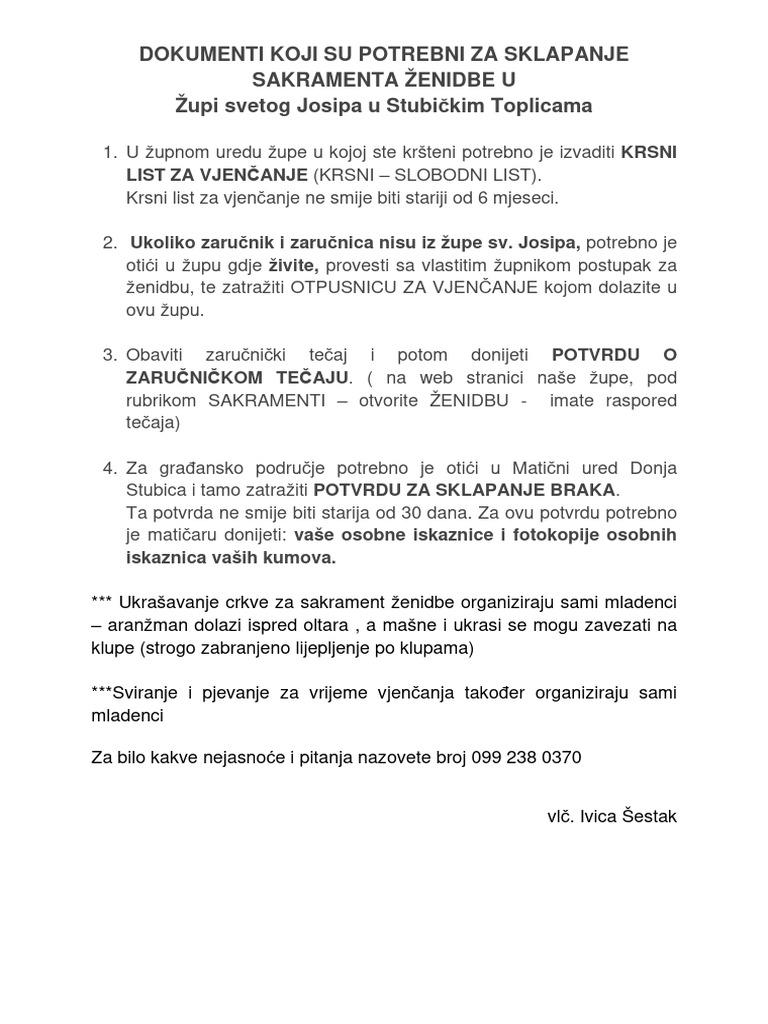 DOKUMENTI KOJI SU POTREBNI ZA SKLAPANJE SAKRAMENTA ŽENIDBE U
Župi svetog Josipa u Stubičkim Toplicama

1. U župnom uredu župe u kojoj ste kršteni potrebno je izvaditi KRSNI LIST ZA VJENČANJE (KRSNI – SLOBODNI LIST).
Krsni list za vjenčanje ne smije biti stariji od 6 mjeseci.

2. Ukoliko zaručnik i zaručnica nisu iz župe sv. Josipa, potrebno je otići u župu gdje živite, provesti sa vlastitim župnikom postupak za ženidbu, te zatražiti OTPUSNICU ZA VJENČANJE kojom dolazite u ovu župu.

3. Obaviti zaručnički tečaj i potom donijeti POTVRDU O ZARUČNIČKOM TEČAJU. ( na web stranici naše župe, pod rubrikom SAKRAMENTI – otvorite ŽENIDBU - imate raspored tečaja)

4. Za građansko područje potrebno je otići u Matični ured Donja Stubica i tamo zatražiti POTVRDU ZA SKLAPANJE BRAKA.
Ta potvrda ne smije biti starija od 30 dana. Za ovu potvrdu potrebno je matičaru donijeti: vaše osobne iskaznice i fotokopije osobnih iskaznica vaših kumova.

*** Ukrašavanje crkve za sakrament ženidbe organiziraju sami mladenci – aranžman dolazi ispred oltara , a mašne i ukrasi se mogu zavezati na klupe (strogo zabranjeno lijepljenje po klupama)

***Sviranje i pjevanje za vrijeme vjenčanja također organiziraju sami mladenci

Za bilo kakve nejasnoće i pitanja nazovete broj 099 238 0370

vlč. Ivica Šestak